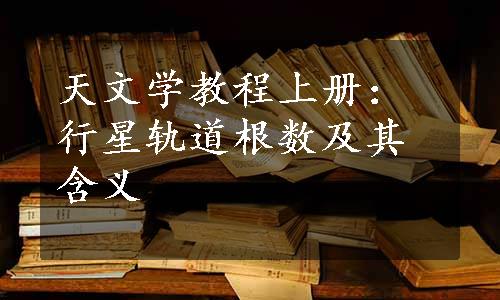 天文学教程上册：行星轨道根数及其含义